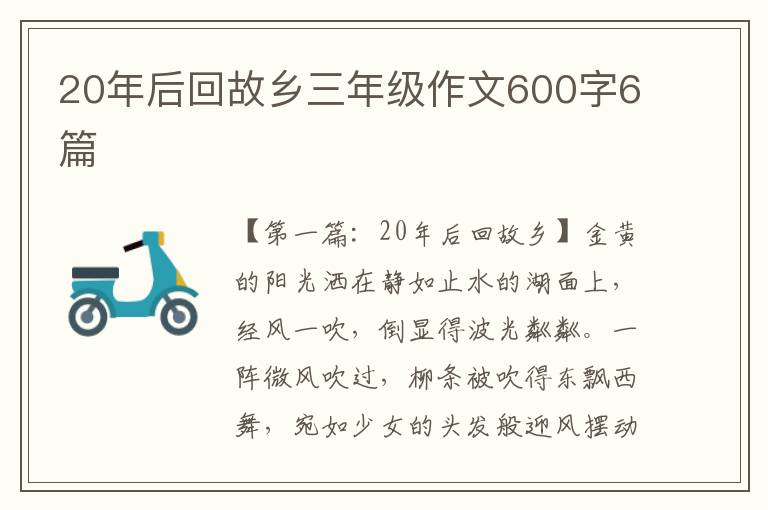 20年后回故乡三年级作文600字6篇

【第一篇：20年后回故乡】金黄的阳光洒在静如止水的湖面上，经风一吹，倒显得波光粼粼。一阵微风吹过，柳条被吹得东飘西舞，宛如少女的头发般迎风摆动